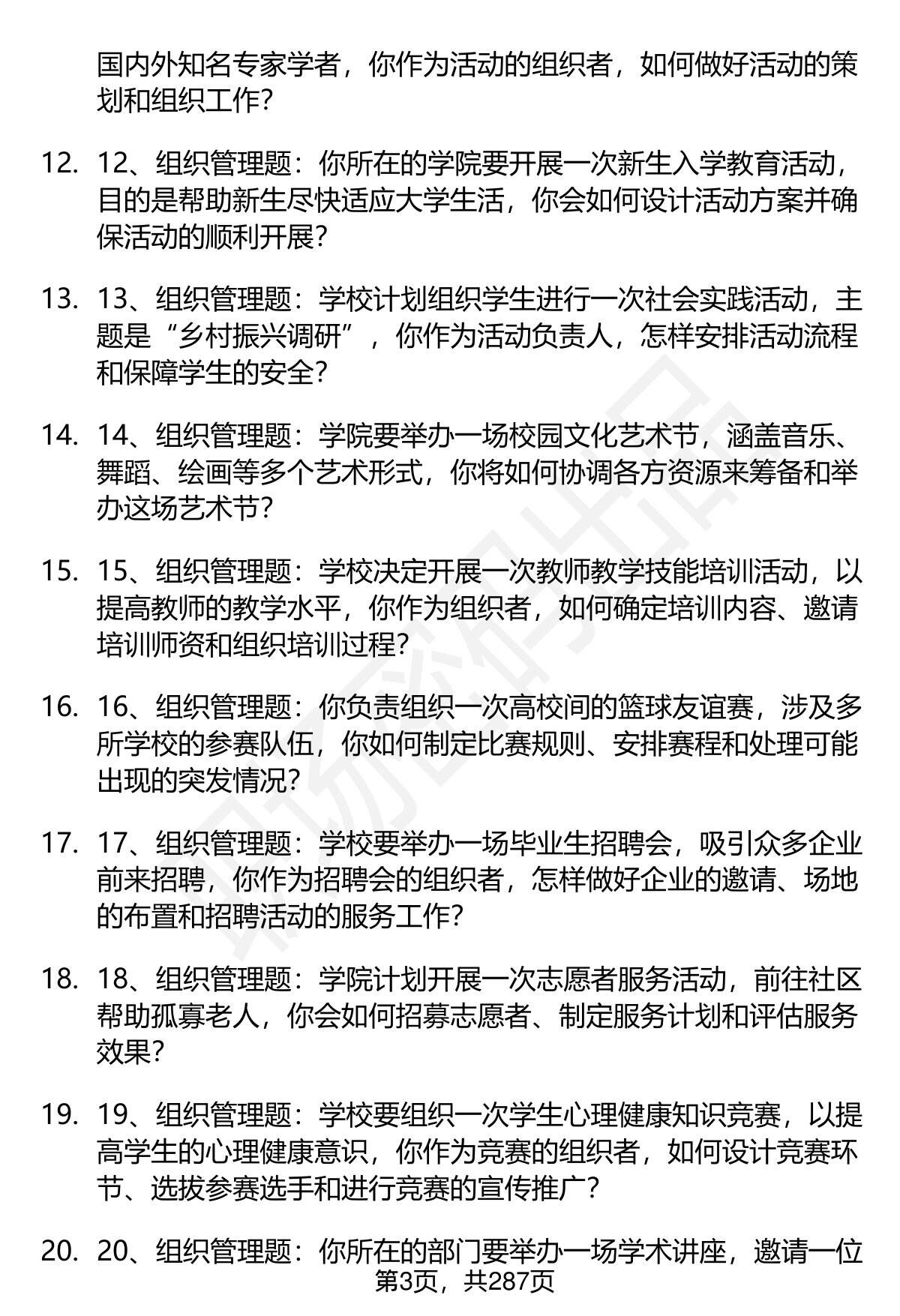 国内外知名专家学者，你作为活动的组织者，如何做好活动的策划和组织工作？

12. 12、组织管理题：你所在的学院要开展一次新生入学教育活动，目的是帮助新生尽快适应大学生活，你会如何设计活动方案并确保活动的顺利开展？

13. 13、组织管理题：学校计划组织学生进行一次社会实践活动，主题是“乡村振兴调研”，你作为活动负责人，怎样安排活动流程和保障学生的安全？

14. 14、组织管理题：学院要举办一场校园文化艺术节，涵盖音乐、舞蹈、绘画等多个艺术形式，你将如何协调各方资源来筹备和举办这场艺术节？

15. 15、组织管理题：学校决定开展一次教师教学技能培训活动，以提高教师的教学水平，你作为组织者，如何确定培训内容、邀请培训师资和组织培训过程？

16. 16、组织管理题：你负责组织一次高校间的篮球友谊赛，涉及多所学校的参赛队伍，你如何制定比赛规则、安排赛程和处理可能出现的突发情况？

17. 17、组织管理题：学校要举办一场毕业生招聘会，吸引众多企业前来招聘，你作为招聘会的组织者，怎样做好企业的邀请、场地的布置和招聘活动的服务工作？

18. 18、组织管理题：学院计划开展一次志愿者服务活动，前往社区帮助孤寡老人，你会如何招募志愿者、制定服务计划和评估服务效果？

19. 19、组织管理题：学校要组织一次学生心理健康知识竞赛，以提高学生的心理健康意识，你作为竞赛的组织者，如何设计竞赛环节、选拔参赛选手和进行竞赛的宣传推广？

20. 20、组织管理题：你所在的部门要举办一场学术讲座，邀请一位

第3页，共287页